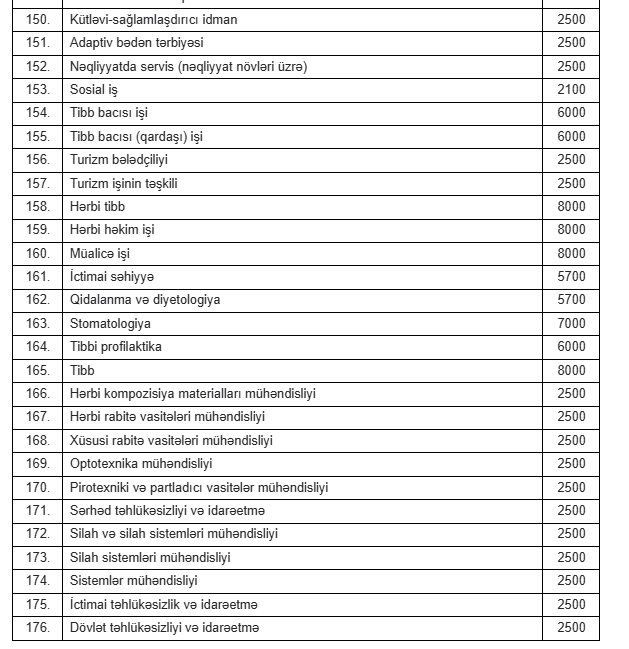 | | | |
|---|---|---|
| 150. | Kütləvi-sağlamlaşdırıcı idman | 2500 |
| 151. | Adaptiv bədən tərbiyəsi | 2500 |
| 152. | Nəqliyyatda servis (nəqliyyat növləri üzrə) | 2500 |
| 153. | Sosial iş | 2100 |
| 154. | Tibb bacısı işi | 6000 |
| 155. | Tibb bacısı (qardaşı) işi | 6000 |
| 156. | Turizm bələdçiliyi | 2500 |
| 157. | Turizm işinin təşkili | 2500 |
| 158. | Hərbi tibb | 8000 |
| 159. | Hərbi həkim işi | 8000 |
| 160. | Müalicə işi | 8000 |
| 161. | İctimai səhiyyə | 5700 |
| 162. | Qidalanma və diyetologiya | 5700 |
| 163. | Stomatologiya | 7000 |
| 164. | Tibbi profilaktika | 6000 |
| 165. | Tibb | 8000 |
| 166. | Hərbi kompozisiya materialları mühəndisliyi | 2500 |
| 167. | Hərbi rabitə vasitələri mühəndisliyi | 2500 |
| 168. | Xüsusi rabitə vasitələri mühəndisliyi | 2500 |
| 169. | Optotexnika mühəndisliyi | 2500 |
| 170. | Pirotexniki və partladıcı vasitələr mühəndisliyi | 2500 |
| 171. | Sərhəd təhlükəsizliyi və idarəetmə | 2500 |
| 172. | Silah və silah sistemləri mühəndisliyi | 2500 |
| 173. | Silah sistemləri mühəndisliyi | 2500 |
| 174. | Sistemlər mühəndisliyi | 2500 |
| 175. | İctimai təhlükəsizlik və idarəetmə | 2500 |
| 176. | Dövlət təhlükəsizliyi və idarəetmə | 2500 |